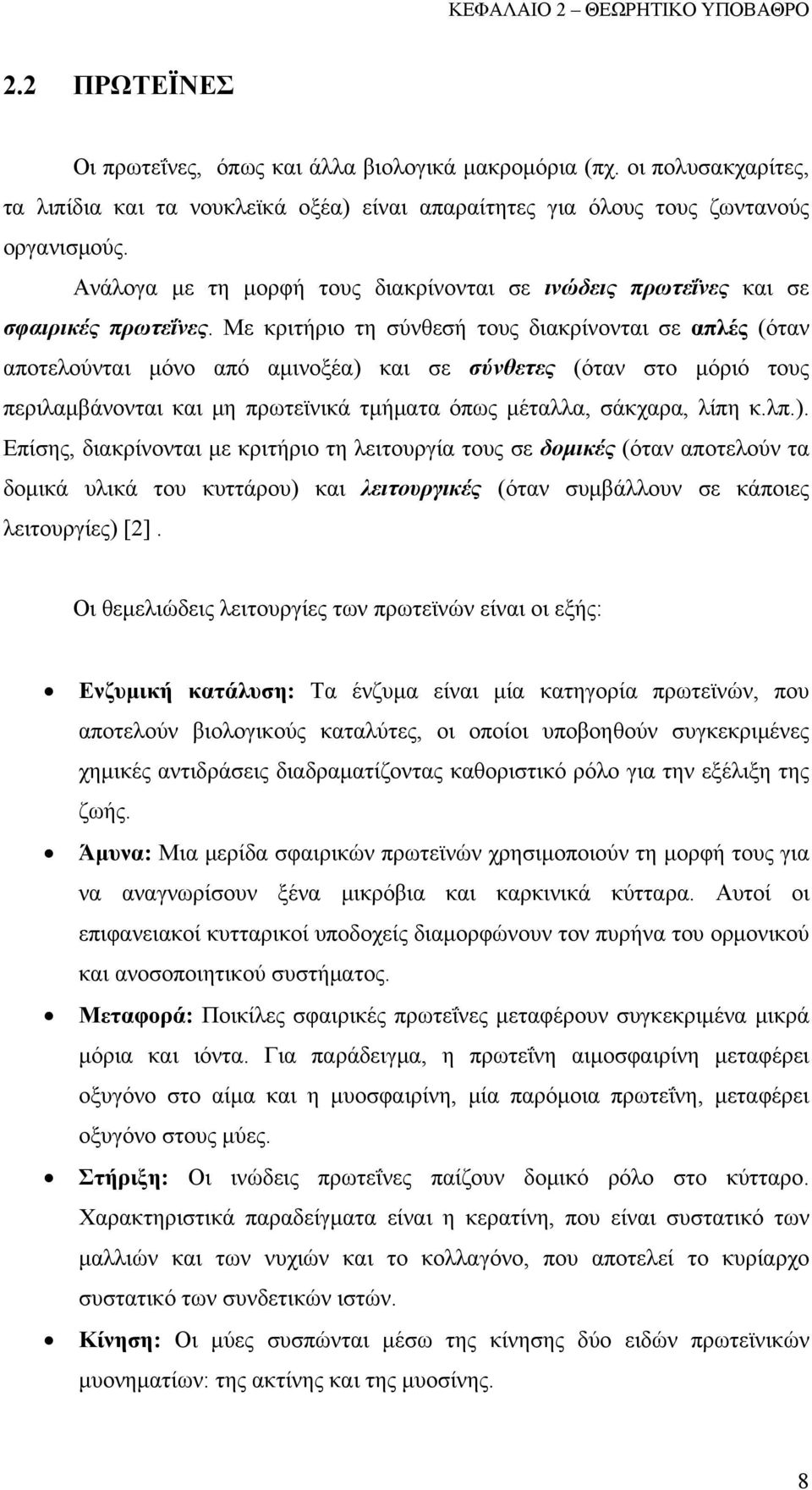 ΚΕΦΑΛΑΙΟ 2 – ΘΕΩΡΗΤΙΚΟ ΥΠΟΒΑΘΡΟ

2.2 ΠΡΩΤΕΪΝΕΣ

Οι πρωτεΐνες, όπως και άλλα βιολογικά μακρομόρια (πχ. οι πολυσακχαρίτες, τα λιπίδια και τα νουκλεϊκά οξέα) είναι απαραίτητες για όλους τους ζωντανούς οργανισμούς.

Ανάλογα με τη μορφή τους διακρίνονται σε ινώδεις πρωτεΐνες και σε σφαιρικές πρωτεΐνες. Με κριτήριο τη σύνθεσή τους διακρίνονται σε απλές (όταν αποτελούνται μόνο από αμινοξέα) και σε σύνθετες (όταν στο μόριό τους περιλαμβάνονται και μη πρωτεϊνικά τμήματα όπως μέταλλα, σάκχαρα, λίπη κ.λπ.). Επίσης, διακρίνονται με κριτήριο τη λειτουργία τους σε δομικές (όταν αποτελούν τα δομικά υλικά του κυττάρου) και λειτουργικές (όταν συμβάλλουν σε κάποιες λειτουργίες) [2].

Οι θεμελιώδεις λειτουργίες των πρωτεϊνών είναι οι εξής:

• Ενζυμική κατάλυση: Τα ένζυμα είναι μία κατηγορία πρωτεϊνών, που αποτελούν βιολογικούς καταλύτες, οι οποίοι υποβοηθούν συγκεκριμένες χημικές αντιδράσεις διαδραματίζοντας καθοριστικό ρόλο για την εξέλιξη της ζωής.

• Άμυνα: Μια μερίδα σφαιρικών πρωτεϊνών χρησιμοποιούν τη μορφή τους για να αναγνωρίσουν ξένα μικρόβια και καρκινικά κύτταρα. Αυτοί οι επιφανειακοί κυτταρικοί υποδοχείς διαμορφώνουν τον πυρήνα του ορμονικού και ανοσοποιητικού συστήματος.

• Μεταφορά: Ποικίλες σφαιρικές πρωτεΐνες μεταφέρουν συγκεκριμένα μικρά μόρια και ιόντα. Για παράδειγμα, η πρωτεΐνη αιμοσφαιρίνη μεταφέρει οξυγόνο στο αίμα και η μυοσφαιρίνη, μία παρόμοια πρωτεΐνη, μεταφέρει οξυγόνο στους μύες.

• Στήριξη: Οι ινώδεις πρωτεΐνες παίζουν δομικό ρόλο στο κύτταρο. Χαρακτηριστικά παραδείγματα είναι η κερατίνη, που είναι συστατικό των μαλλιών και των νυχιών και το κολλαγόνο, που αποτελεί το κυρίαρχο συστατικό των συνδετικών ιστών.

• Κίνηση: Οι μύες συσπώνται μέσω της κίνησης δύο ειδών πρωτεϊνικών μυονηματίων: της ακτίνης και της μυοσίνης.

8